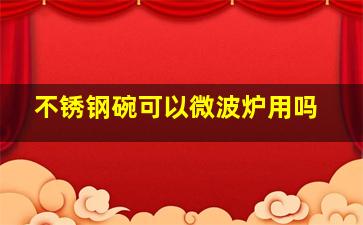 不锈钢碗可以微波炉用吗